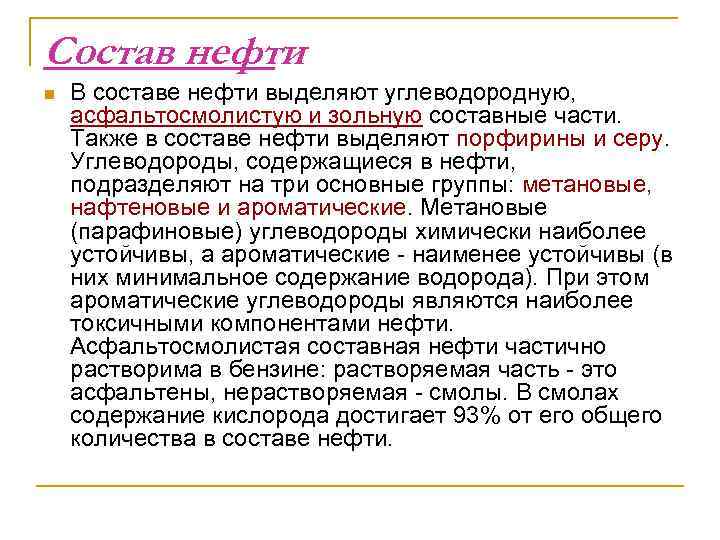 Состав нефти

В составе нефти выделяют углеводородную, асфальтосмолистую и зольную составные части. Также в составе нефти выделяют порфирины и серу. Углеводороды, содержащиеся в нефти, подразделяют на три основные группы: метановые, нафтеновые и ароматические. Метановые (парафиновые) углеводороды химически наиболее устойчивы, а ароматические - наименее устойчивы (в них минимальное содержание водорода). При этом ароматические углеводороды являются наиболее токсичными компонентами нефти. Асфальтосмолистая составная нефти частично растворима в бензине: растворяемая часть - это асфальтены, нерастворяемая - смолы. В смолах содержание кислорода достигает 93% от его общего количества в составе нефти.